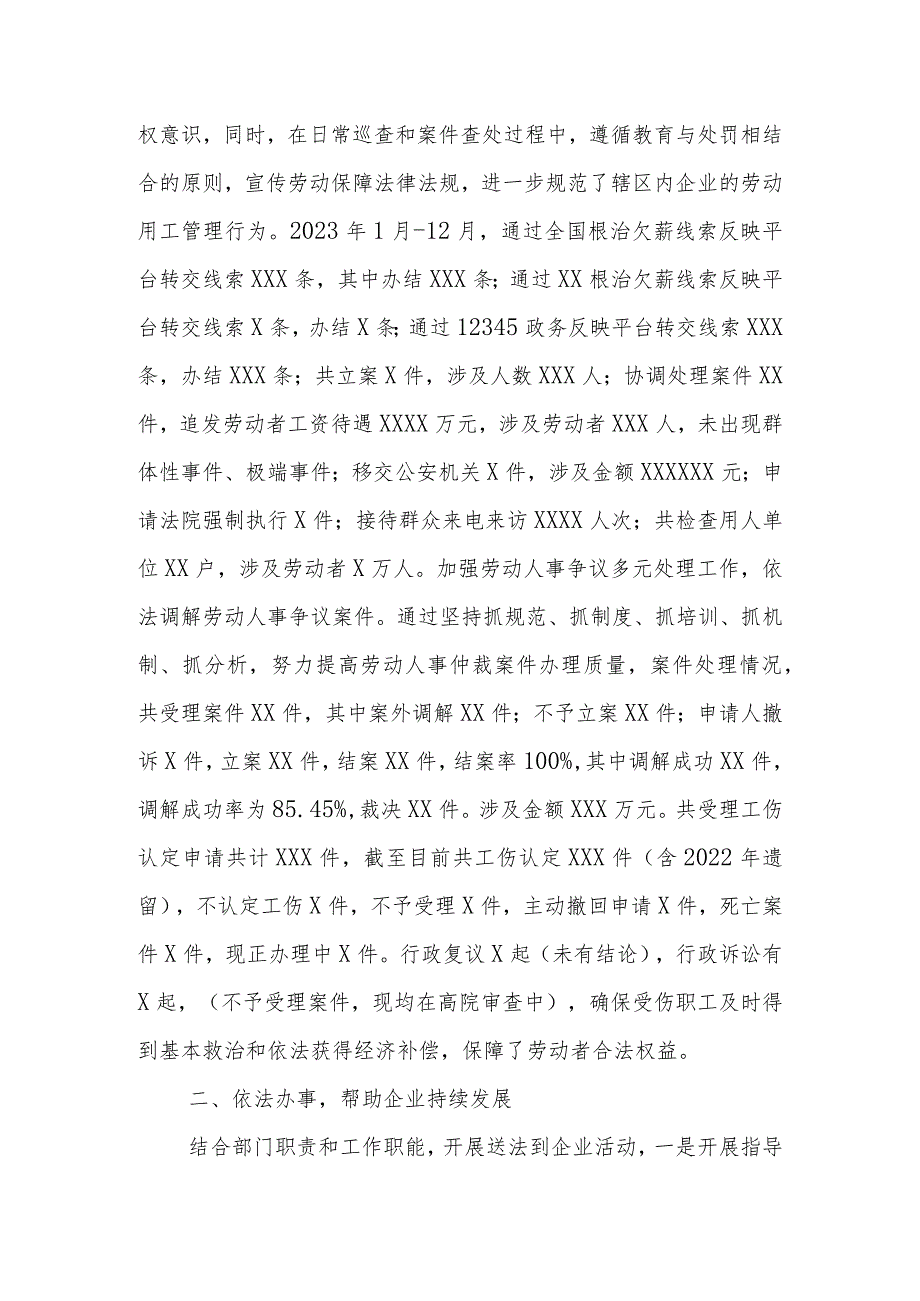 权意识，同时，在日常巡查和案件查处过程中，遵循教育与处罚相结合的原则，宣传劳动保障法律法规，进一步规范了辖区内企业的劳动用工管理行为。2023年1月-12月，通过全国根治欠薪线索反映平台转交线索XXX条，其中办结XXX条；通过XX根治欠薪线索反映平台转交线索X条，办结X条；通过12345政务反映平台转交线索XXX条，办结XXX条；共立案X件，涉及人数XXX人；协调处理案件XX件，追发劳动者工资待遇XXXX万元，涉及劳动者XXX人，未出现群体性事件、极端事件；移交公安机关X件，涉及金额XXXXXX元；申请法院强制执行X件；接待群众来电来访XXXX人次；共检查用人单位XX户，涉及劳动者X万人。加强劳动人事争议多元处理工作，依法调解劳动人事争议案件。通过坚持抓规范、抓制度、抓培训、抓机制、抓分析，努力提高劳动人事仲裁案件办理质量，案件处理情况，共受理案件XX件，其中案外调解XX件；不予立案XX件；申请人撤诉X件，立案XX件，结案XX件，结案率100%，其中调解成功XX件，调解成功率为85.45%，裁决XX件。涉及金额XXX万元。共受理工伤认定申请共计XXX件，截至目前共工伤认定XXX件（含2022年遗留），不认定工伤X件，不予受理X件，主动撤回申请X件，死亡案件X件，现正办理中X件。行政复议X起（未有结论），行政诉讼有X起，（不予受理案件，现均在高院审查中），确保受伤职工及时得到基本救治和依法获得经济补偿，保障了劳动者合法权益。

二、依法办事，帮助企业持续发展

结合部门职责和工作职能，开展送法到企业活动，一是开展指导